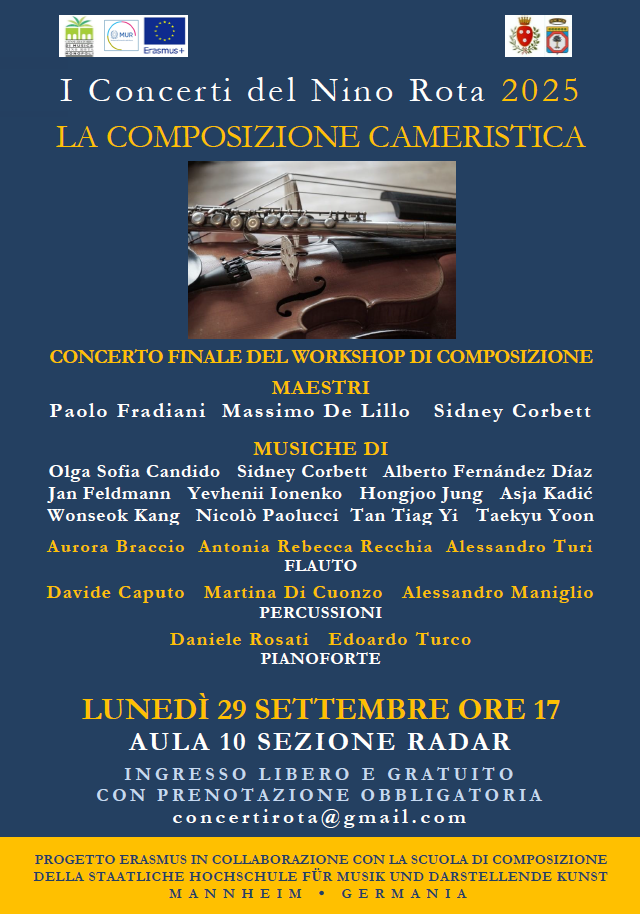 MUR

Erasmus+

I Concerti del Nino Rota 2025

LA COMPOSIZIONE CAMERISTICA

CONCERTO FINALE DEL WORKSHOP DI COMPOSIZIONE

MAESTRI

Paolo Fradiani Massimo De Lillo Sidney Corbett

MUSICHE DI

Olga Sofia Candido Sidney Corbett Alberto Fernández Díaz Jan Feldmann Yevhenii Ionenko Hongjoo Jung Asja Kadić Wonseok Kang Nicolò Paolucci Tan Tiag Yi Taekyu Yoon

Aurora Braccio Antonia Rebecca Recchia Alessandro Turi
FLAUTO

Davide Caputo Martina Di Cuonzo Alessandro Maniglio
PERCUSSIONI

Daniele Rosati Edoardo Turco
PIANOFORTE

LUNEDÌ 29 SETTEMBRE ORE 17

AULA 10 SEZIONE RADAR

INGRESSO LIBERO E GRATUITO
CON PRENOTAZIONE OBBLIGATORIA
concertirota@gmail.com

PROGETTO ERASMUS IN COLLABORAZIONE CON LA SCUOLA DI COMPOSIZIONE DELLA STAATLICHE HOCHSCHULE FÜR MUSIK UND DARSTELLENDE KUNST
MANNHEIM • GERMANIA